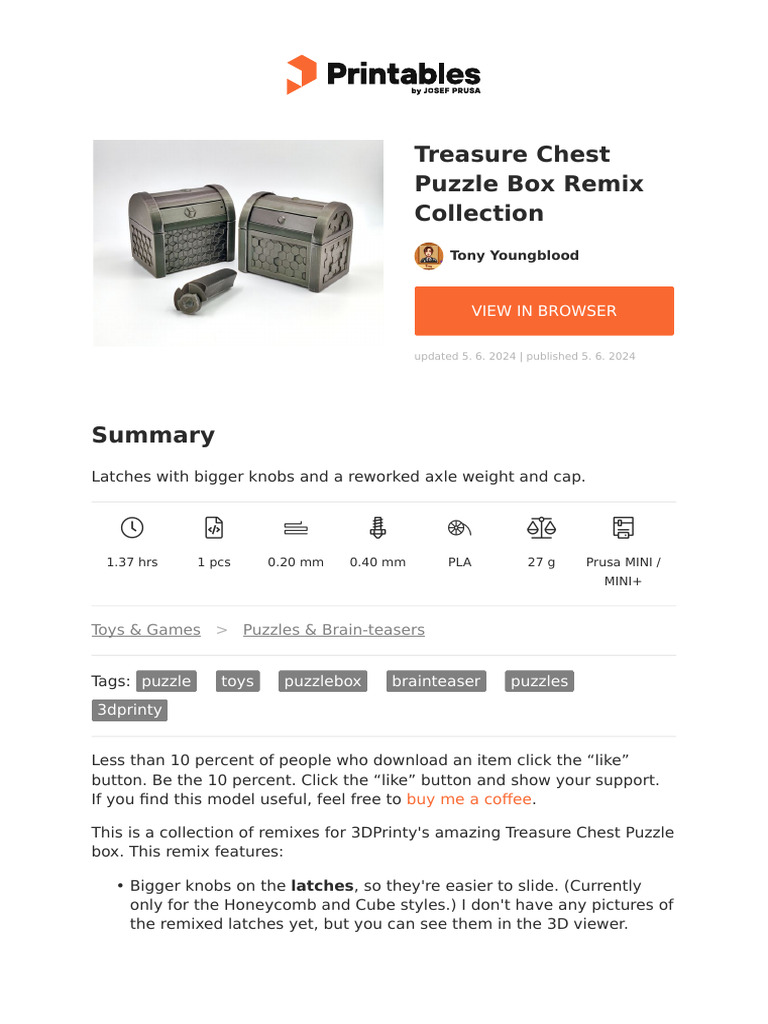 Printables
by JOSEF PRUSA

Treasure Chest Puzzle Box Remix Collection

Tony Youngblood

VIEW IN BROWSER

updated 5. 6. 2024 | published 5. 6. 2024

Summary

Latches with bigger knobs and a reworked axle weight and cap.

1.37 hrs
1 pcs
0.20 mm
0.40 mm
PLA
27 g
Prusa MINI / MINI+

Toys & Games > Puzzles & Brain-teasers

Tags: puzzle toys puzzlebox brainteaser puzzles 3dprinty

Less than 10 percent of people who download an item click the “like” button. Be the 10 percent. Click the “like” button and show your support. If you find this model useful, feel free to buy me a coffee.

This is a collection of remixes for 3DPrinty's amazing Treasure Chest Puzzle box. This remix features:

• Bigger knobs on the latches, so they're easier to slide. (Currently only for the Honeycomb and Cube styles.) I don't have any pictures of the remixed latches yet, but you can see them in the 3D viewer.